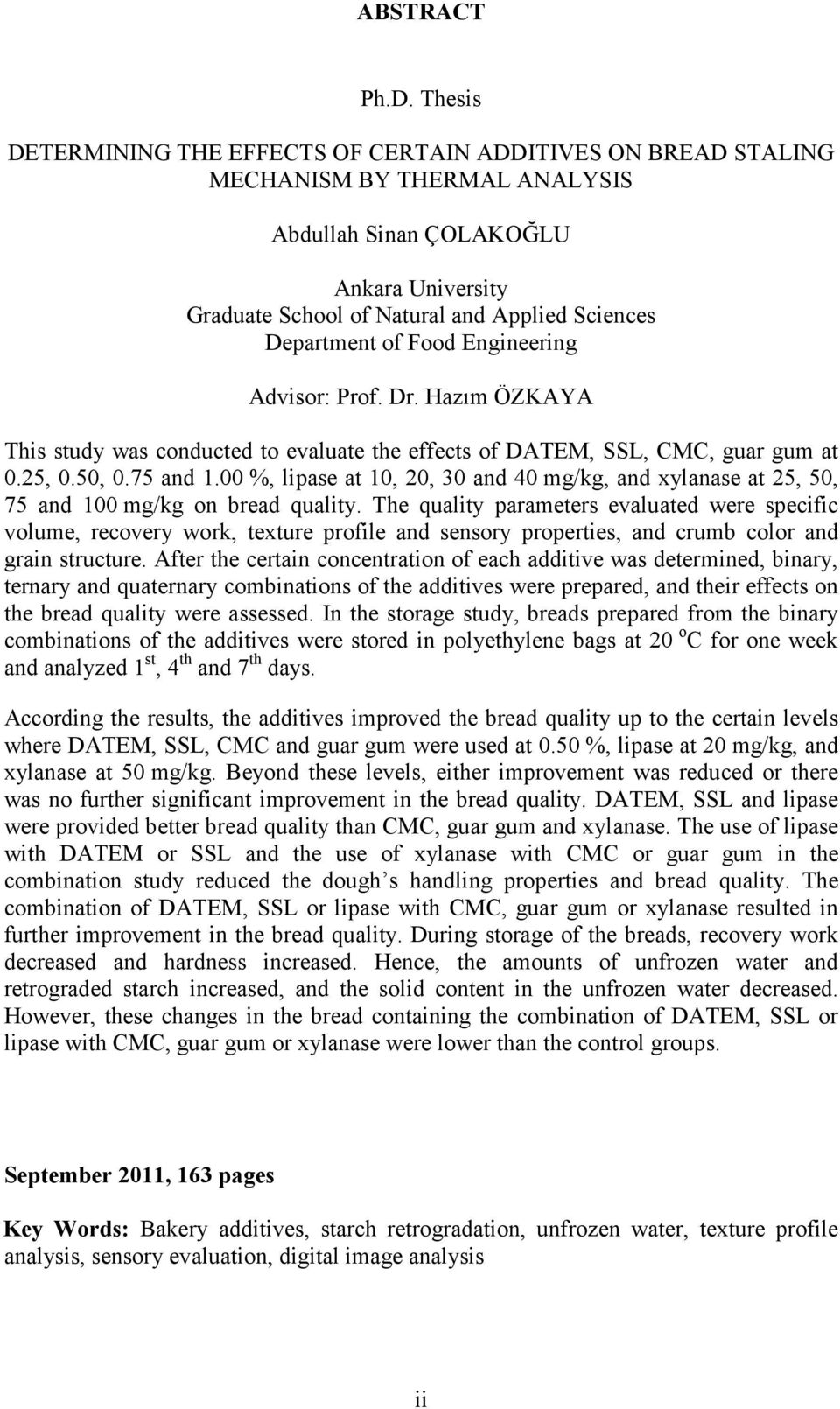 ABSTRACT

Ph.D. Thesis

DETERMINING THE EFFECTS OF CERTAIN ADDITIVES ON BREAD STALING MECHANISM BY THERMAL ANALYSIS

Abdullah Sinan ÇOLAKOĞLU

Ankara University
Graduate School of Natural and Applied Sciences
Department of Food Engineering

Advisor: Prof. Dr. Hazım ÖZKAYA

This study was conducted to evaluate the effects of DATEM, SSL, CMC, guar gum at 0.25, 0.50, 0.75 and 1.00 %, lipase at 10, 20, 30 and 40 mg/kg, and xylanase at 25, 50, 75 and 100 mg/kg on bread quality. The quality parameters evaluated were specific volume, recovery work, texture profile and sensory properties, and crumb color and grain structure. After the certain concentration of each additive was determined, binary, ternary and quaternary combinations of the additives were prepared, and their effects on the bread quality were assessed. In the storage study, breads prepared from the binary combinations of the additives were stored in polyethylene bags at 20 $^{o}$C for one week and analyzed 1$^{st}$, 4$^{th}$ and 7$^{th}$ days.

According the results, the additives improved the bread quality up to the certain levels where DATEM, SSL, CMC and guar gum were used at 0.50 %, lipase at 20 mg/kg, and xylanase at 50 mg/kg. Beyond these levels, either improvement was reduced or there was no further significant improvement in the bread quality. DATEM, SSL and lipase were provided better bread quality than CMC, guar gum and xylanase. The use of lipase with DATEM or SSL and the use of xylanase with CMC or guar gum in the combination study reduced the dough’s handling properties and bread quality. The combination of DATEM, SSL or lipase with CMC, guar gum or xylanase resulted in further improvement in the bread quality. During storage of the breads, recovery work decreased and hardness increased. Hence, the amounts of unfrozen water and retrograded starch increased, and the solid content in the unfrozen water decreased. However, these changes in the bread containing the combination of DATEM, SSL or lipase with CMC, guar gum or xylanase were lower than the control groups.

September 2011, 163 pages

Key Words: Bakery additives, starch retrogradation, unfrozen water, texture profile analysis, sensory evaluation, digital image analysis

ii